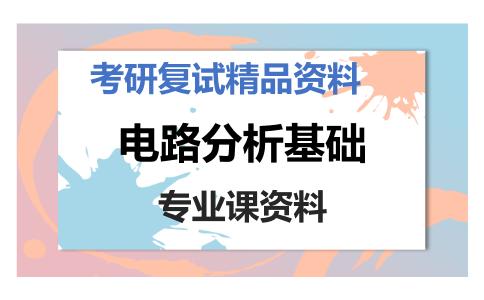 考研复试精品资料

电路分析基础

专业课资料